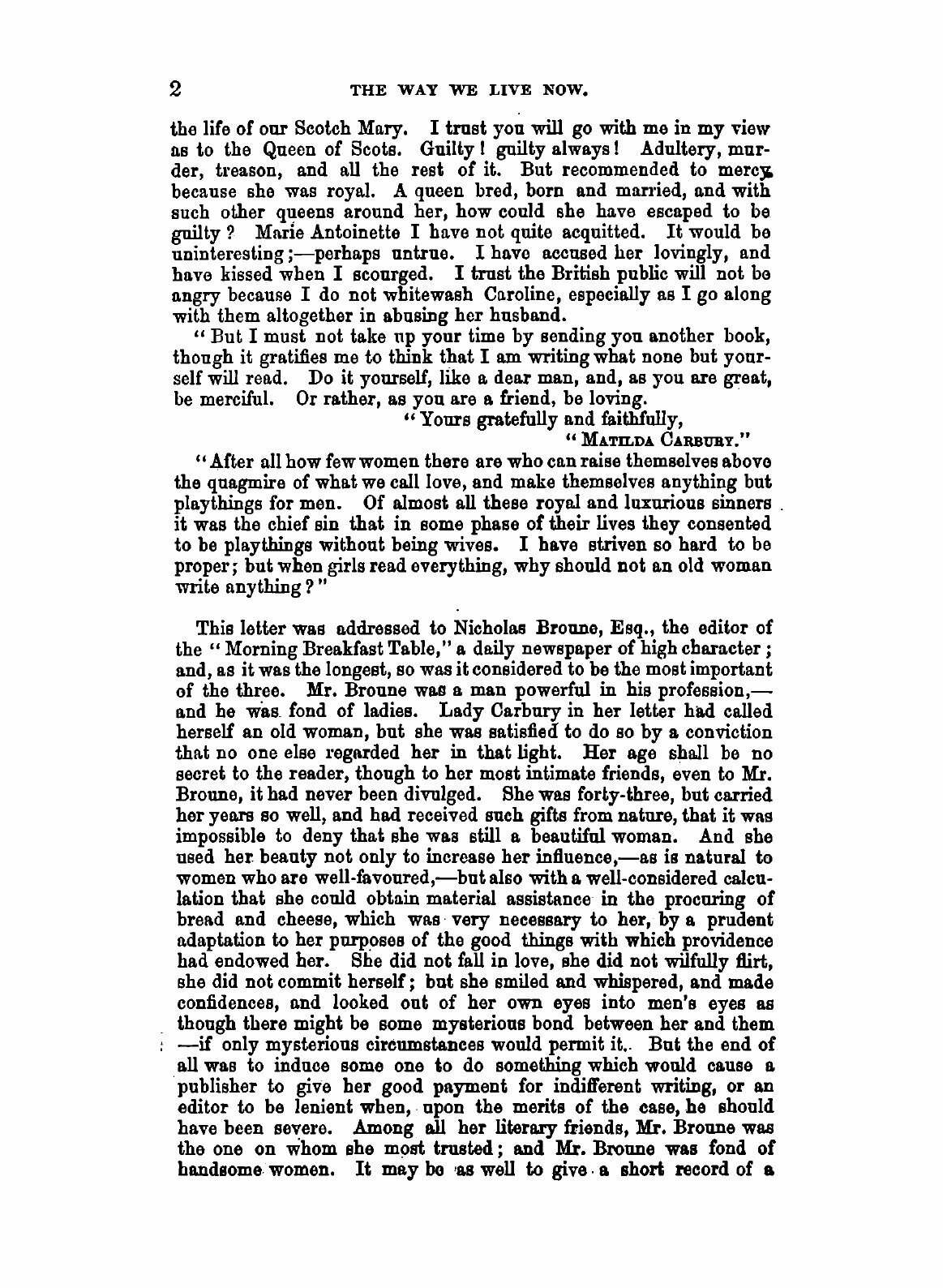 2 THE WAY WE LIVE NOW.

the life of our Scotch Mary. I trust you will go with me in my view as to the Queen of Scots. Guilty! guilty always! Adultery, murder, treason, and all the rest of it. But recommended to mercy because she was royal. A queen bred, born and married, and with such other queens around her, how could she have escaped to be guilty? Marie Antoinette I have not quite acquitted. It would be uninteresting;—perhaps untrue. I have accused her lovingly, and have kissed when I scourged. I trust the British public will not be angry because I do not whitewash Caroline, especially as I go along with them altogether in abusing her husband.

"But I must not take up your time by sending you another book, though it gratifies me to think that I am writing what none but yourself will read. Do it yourself, like a dear man, and, as you are great, be merciful. Or rather, as you are a friend, be loving.

"Yours gratefully and faithfully,

"MATILDA CARBURY."

"After all how few women there are who can raise themselves above the quagmire of what we call love, and make themselves anything but playthings for men. Of almost all these royal and luxurious sinners it was the chief sin that in some phase of their lives they consented to be playthings without being wives. I have striven so hard to be proper; but when girls read everything, why should not an old woman write anything?"

This letter was addressed to Nicholas Broune, Esq., the editor of the "Morning Breakfast Table," a daily newspaper of high character; and, as it was the longest, so was it considered to be the most important of the three. Mr. Broune was a man powerful in his profession,—and he was fond of ladies. Lady Carbury in her letter had called herself an old woman, but she was satisfied to do so by a conviction that no one else regarded her in that light. Her age shall be no secret to the reader, though to her most intimate friends, even to Mr. Broune, it had never been divulged. She was forty-three, but carried her years so well, and had received such gifts from nature, that it was impossible to deny that she was still a beautiful woman. And she used her beauty not only to increase her influence,—as is natural to women who are well-favoured,—but also with a well-considered calculation that she could obtain material assistance in the procuring of bread and cheese, which was very necessary to her, by a prudent adaptation to her purposes of the good things with which providence had endowed her. She did not fall in love, she did not wilfully flirt, she did not commit herself; but she smiled and whispered, and made confidences, and looked out of her own eyes into men's eyes as though there might be some mysterious bond between her and them —if only mysterious circumstances would permit it. But the end of all was to induce some one to do something which would cause a publisher to give her good payment for indifferent writing, or an editor to be lenient when, upon the merits of the case, he should have been severe. Among all her literary friends, Mr. Broune was the one on whom she most trusted; and Mr. Broune was fond of handsome women. It may be as well to give a short record of a